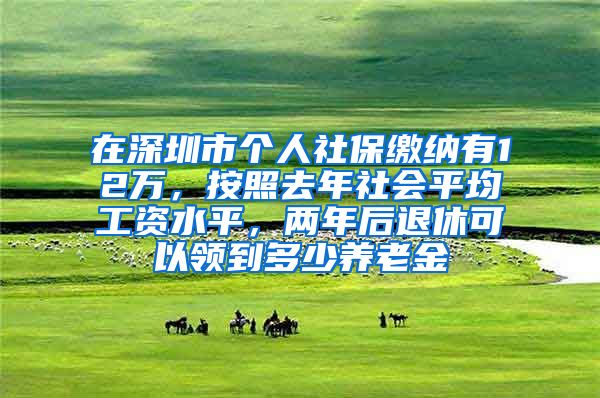 在深圳市个人社保缴纳有12万，按照去年社会平均工资水平，两年后退休可以领到多少养老金